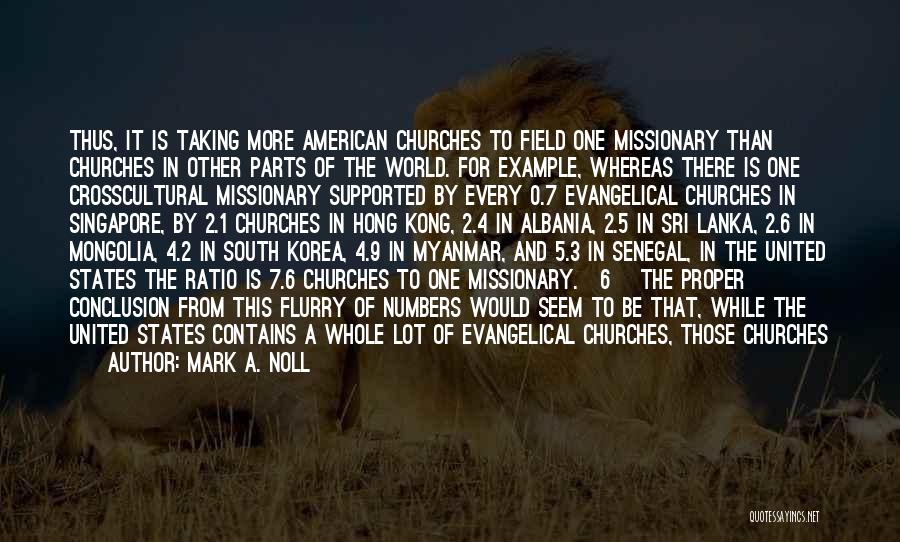 THUS, IT IS TAKING MORE AMERICAN CHURCHES TO FIELD ONE MISSIONARY THAN CHURCHES IN OTHER PARTS OF THE WORLD. FOR EXAMPLE, WHEREAS THERE IS ONE CROSSCULTURAL MISSIONARY SUPPORTED BY EVERY 0.7 EVANGELICAL CHURCHES IN SINGAPORE, BY 2.1 CHURCHES IN HONG KONG, 2.4 IN ALBANIA, 2.5 IN SRI LANKA, 2.6 IN MONGOLIA, 4.2 IN SOUTH KOREA, 4.9 IN MYANMAR, AND 5.3 IN SENEGAL, IN THE UNITED STATES THE RATIO IS 7.6 CHURCHES TO ONE MISSIONARY. 6 THE PROPER CONCLUSION FROM THIS FLURRY OF NUMBERS WOULD SEEM TO BE THAT, WHILE THE UNITED STATES CONTAINS A WHOLE LOT OF EVANGELICAL CHURCHES, THOSE CHURCHES

AUTHOR: MARK A. NOLL

QUOTESSAYINGS.NET